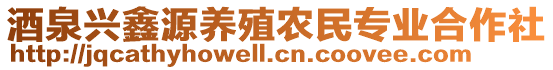 酒泉兴鑫源养殖农民专业合作社
http://jqcathyhowell.cn.coovee.com